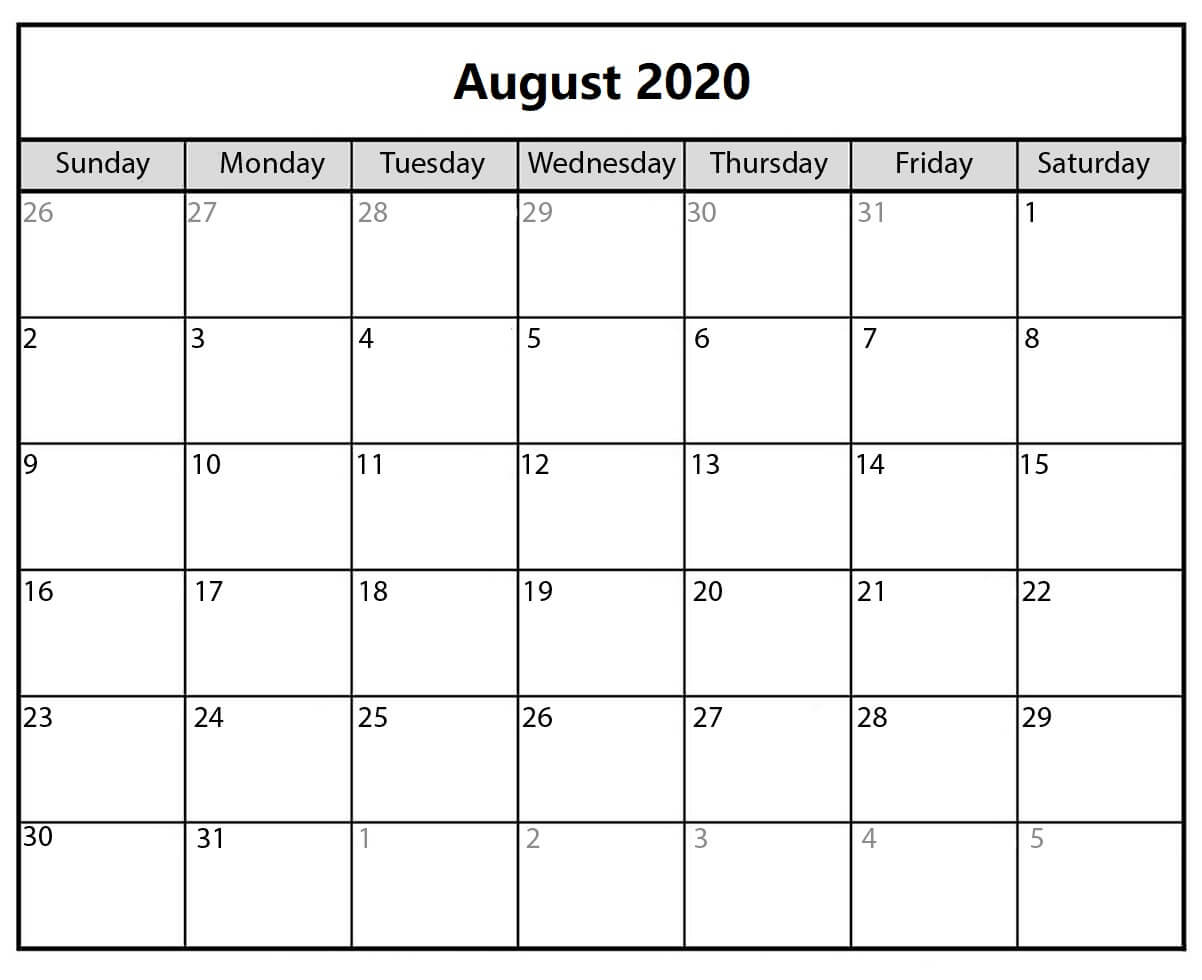 August 2020

| Sunday | Monday | Tuesday | Wednesday | Thursday | Friday | Saturday |
|---|---|---|---|---|---|---|
| 26 | 27 | 28 | 29 | 30 | 31 | 1 |
| 2 | 3 | 4 | 5 | 6 | 7 | 8 |
| 9 | 10 | 11 | 12 | 13 | 14 | 15 |
| 16 | 17 | 18 | 19 | 20 | 21 | 22 |
| 23 | 24 | 25 | 26 | 27 | 28 | 29 |
| 30 | 31 | 1 | 2 | 3 | 4 | 5 |